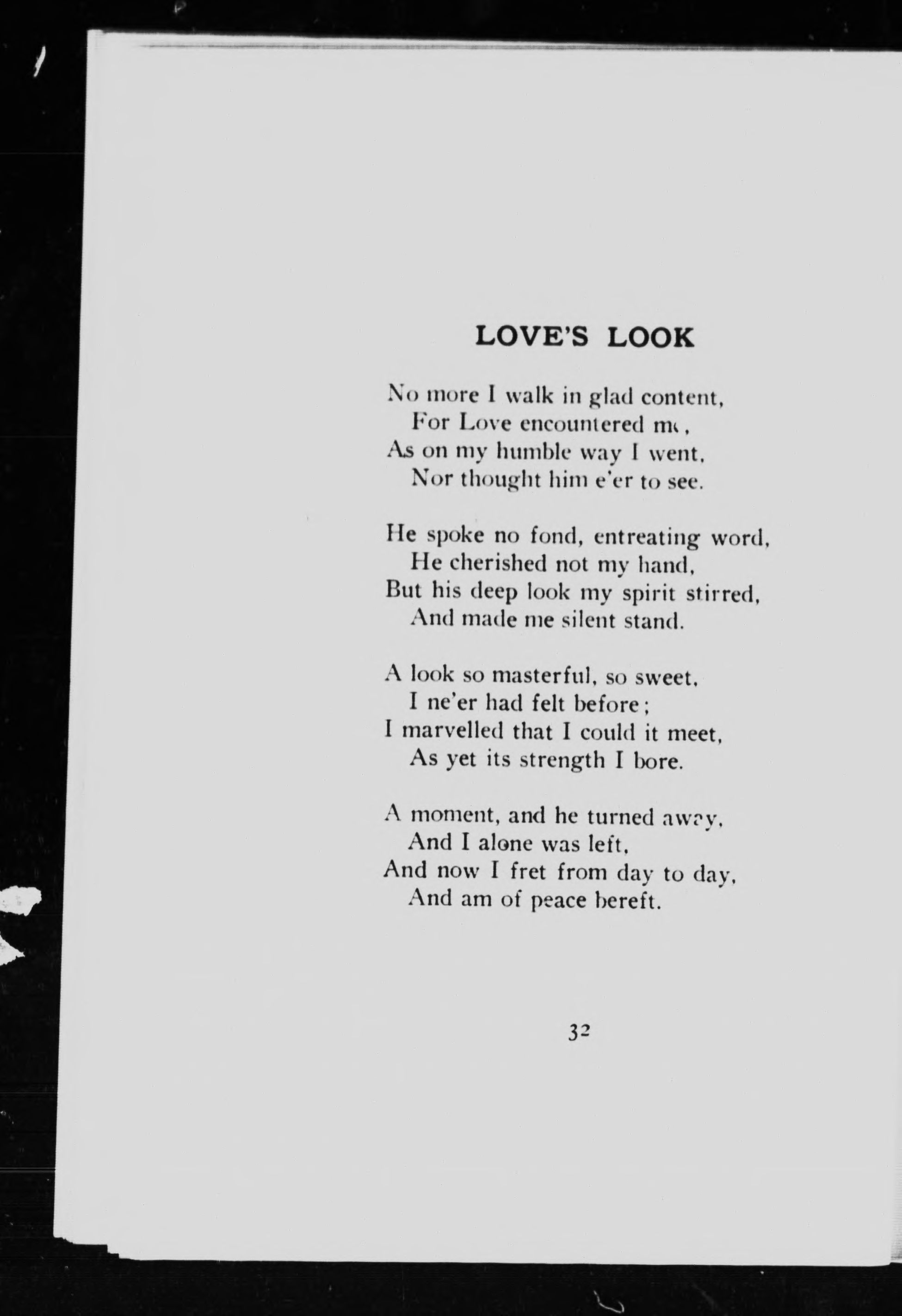 LOVE'S LOOK

No more I walk in glad content,
For Love encountered me,
As on my humble way I went,
Nor thought him e'er to see.

He spoke no fond, entreating word,
He cherished not my hand,
But his deep look my spirit stirred,
And made me silent stand.

A look so masterful, so sweet,
I ne'er had felt before;
I marvelled that I could it meet,
As yet its strength I bore.

A moment, and he turned away,
And I alone was left,
And now I fret from day to day,
And am of peace bereft.

32